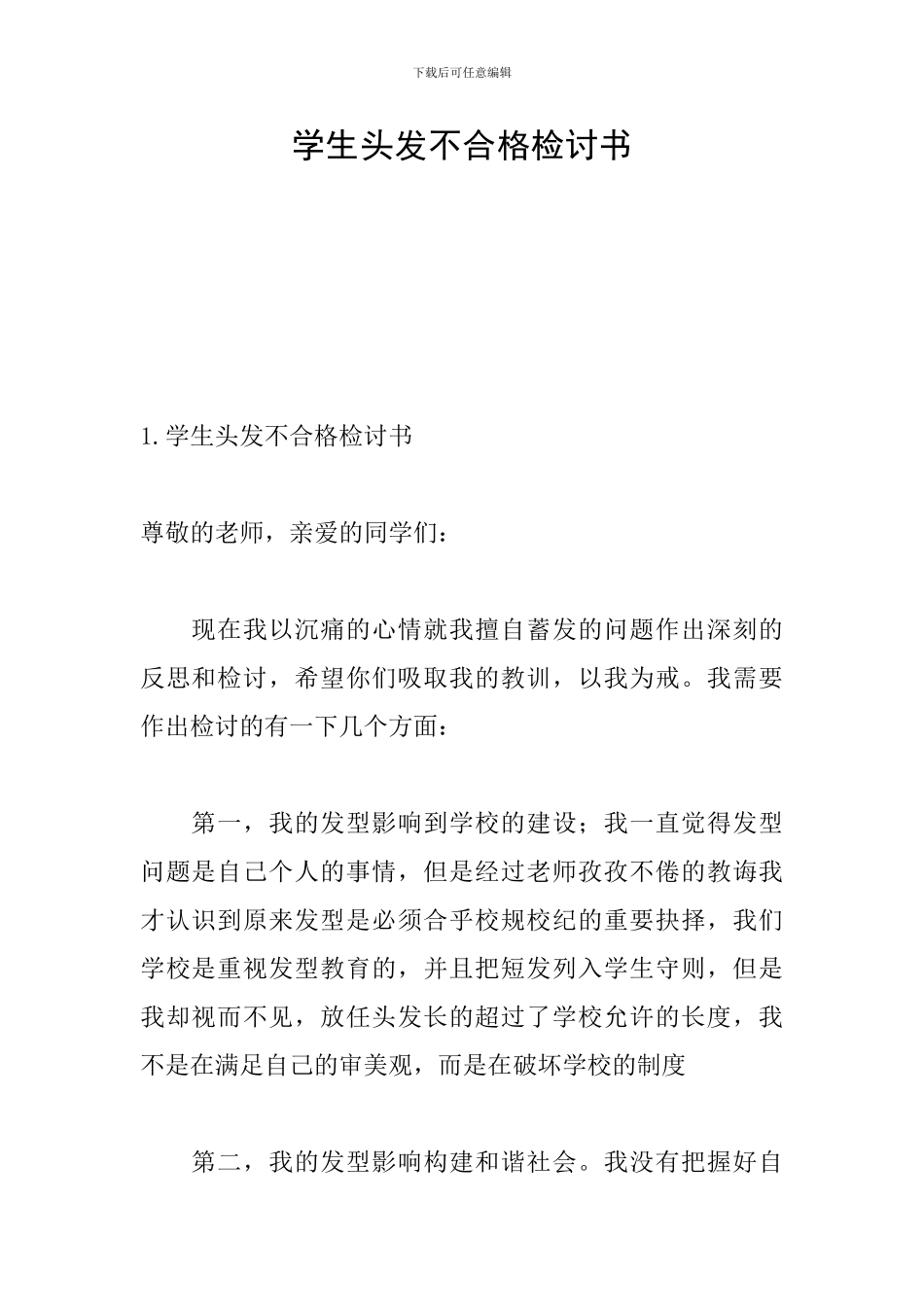 下载后可任意编辑

学生头发不合格检讨书

1.学生头发不合格检讨书

尊敬的老师，亲爱的同学们：

现在我以沉痛的心情就我擅自蓄发的问题作出深刻的反思和检讨，希望你们吸取我的教训，以我为戒。我需要作出检讨的有一下几个方面：

第一，我的发型影响到学校的建设；我一直觉得发型问题是自己个人的事情，但是经过老师孜孜不倦的教诲我才认识到原来发型是必须合乎校规校纪的重要抉择，我们学校是重视发型教育的，并且把短发列入学生守则，但是我却视而不见，放任头发长的超过了学校允许的长度，我不是在满足自己的审美观，而是在破坏学校的制度

第二，我的发型影响构建和谐社会。我没有把握好自